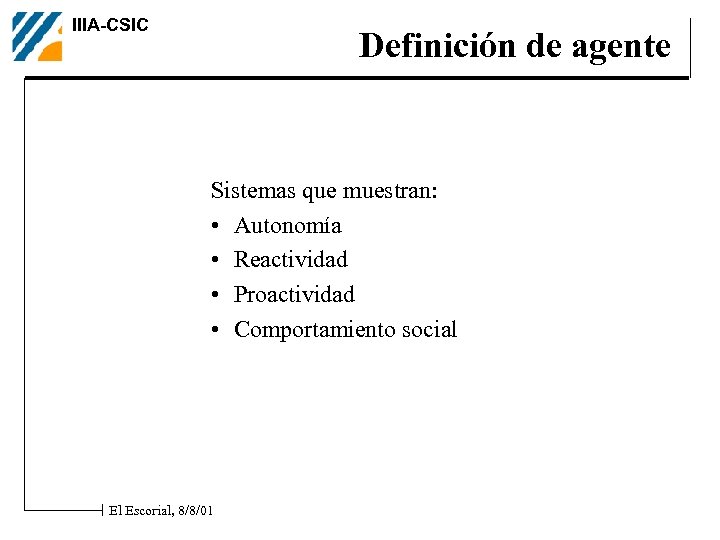 IIIA-CSIC

Definición de agente

Sistemas que muestran:
• Autonomía
• Reactividad
• Proactividad
• Comportamiento social

El Escorial, 8/8/01